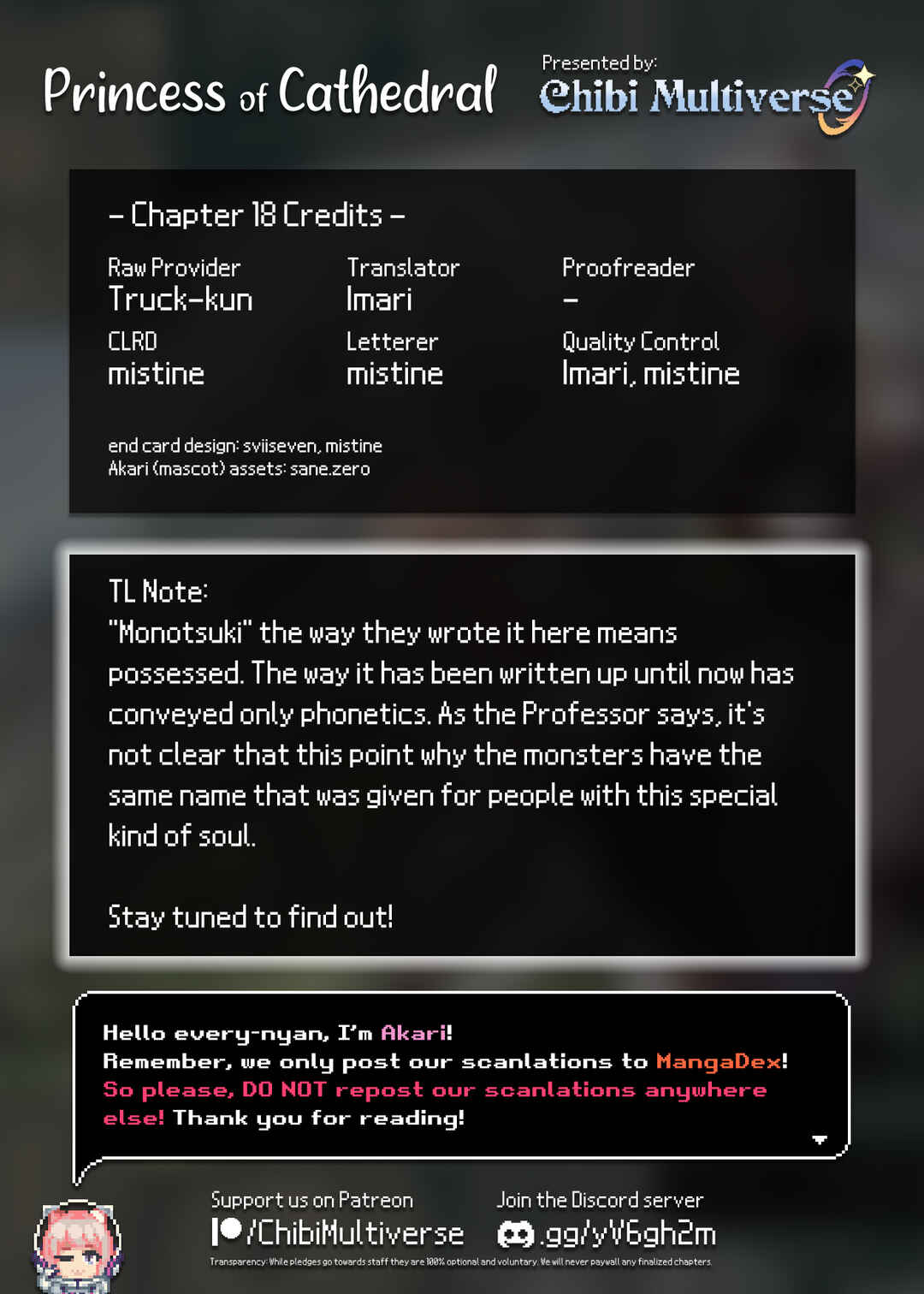 Princess of Cathedral

Presented by:
Chibi Multiverse

- Chapter 18 Credits -

Raw Provider
Truck-kun

Translator
Imari

Proofreader
-

CLRD
mistine

Letterer
mistine

Quality Control
Imari, mistine

end card design: sviiseven, mistine
Akari (mascot) assets: sane.zero

TL Note:
"Monotsuki" the way they wrote it here means possessed. The way it has been written up until now has conveyed only phonetics. As the Professor says, it's not clear that this point why the monsters have the same name that was given for people with this special kind of soul.

Stay tuned to find out!

Hello every-nyan, I'm Akari! Remember, we only post our scanlations to MangaDex! So please, DO NOT repost our scanlations anywhere else! Thank you for reading!

Support us on Patreon
/ChibiMultiverse

Join the Discord server
.gg/yV6gh2m

Transparency: While pledges go towards staff they are 100% optional and voluntary. We will never paywall any finalized chapters.